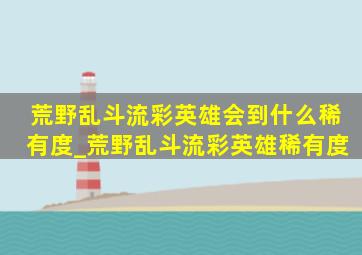 荒野乱斗流彩英雄会到什么稀有度_荒野乱斗流彩英雄稀有度